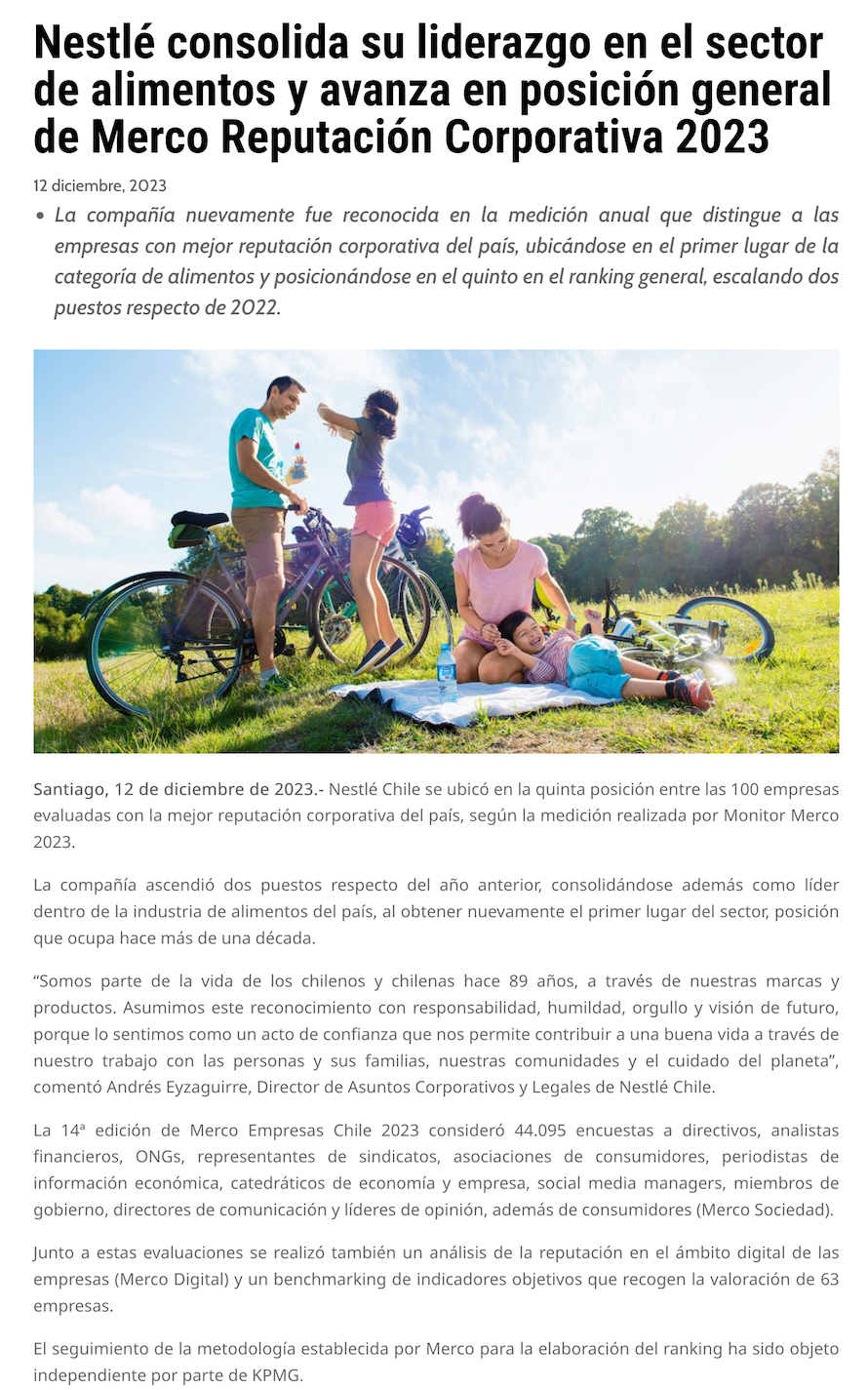 Nestlé consolida su liderazgo en el sector de alimentos y avanza en posición general de Merco Reputación Corporativa 2023

12 diciembre, 2023

• La compañía nuevamente fue reconocida en la medición anual que distingue a las empresas con mejor reputación corporativa del país, ubicándose en el primer lugar de la categoría de alimentos y posicionándose en el quinto en el ranking general, escalando dos puestos respecto de 2022.

Santiago, 12 de diciembre de 2023.- Nestlé Chile se ubicó en la quinta posición entre las 100 empresas evaluadas con la mejor reputación corporativa del país, según la medición realizada por Monitor Merco 2023.

La compañía ascendió dos puestos respecto del año anterior, consolidándose además como líder dentro de la industria de alimentos del país, al obtener nuevamente el primer lugar del sector, posición que ocupa hace más de una década.

“Somos parte de la vida de los chilenos y chilenas hace 89 años, a través de nuestras marcas y productos. Asumimos este reconocimiento con responsabilidad, humildad, orgullo y visión de futuro, porque lo sentimos como un acto de confianza que nos permite contribuir a una buena vida a través de nuestro trabajo con las personas y sus familias, nuestras comunidades y el cuidado del planeta”, comentó Andrés Eyzaguirre, Director de Asuntos Corporativos y Legales de Nestlé Chile.

La 14ª edición de Merco Empresas Chile 2023 consideró 44.095 encuestas a directivos, analistas financieros, ONGs, representantes de sindicatos, asociaciones de consumidores, periodistas de información económica, catedráticos de economía y empresa, social media managers, miembros de gobierno, directores de comunicación y líderes de opinión, además de consumidores (Merco Sociedad).

Junto a estas evaluaciones se realizó también un análisis de la reputación en el ámbito digital de las empresas (Merco Digital) y un benchmarking de indicadores objetivos que recogen la valoración de 63 empresas.

El seguimiento de la metodología establecida por Merco para la elaboración del ranking ha sido objeto independiente por parte de KPMG.